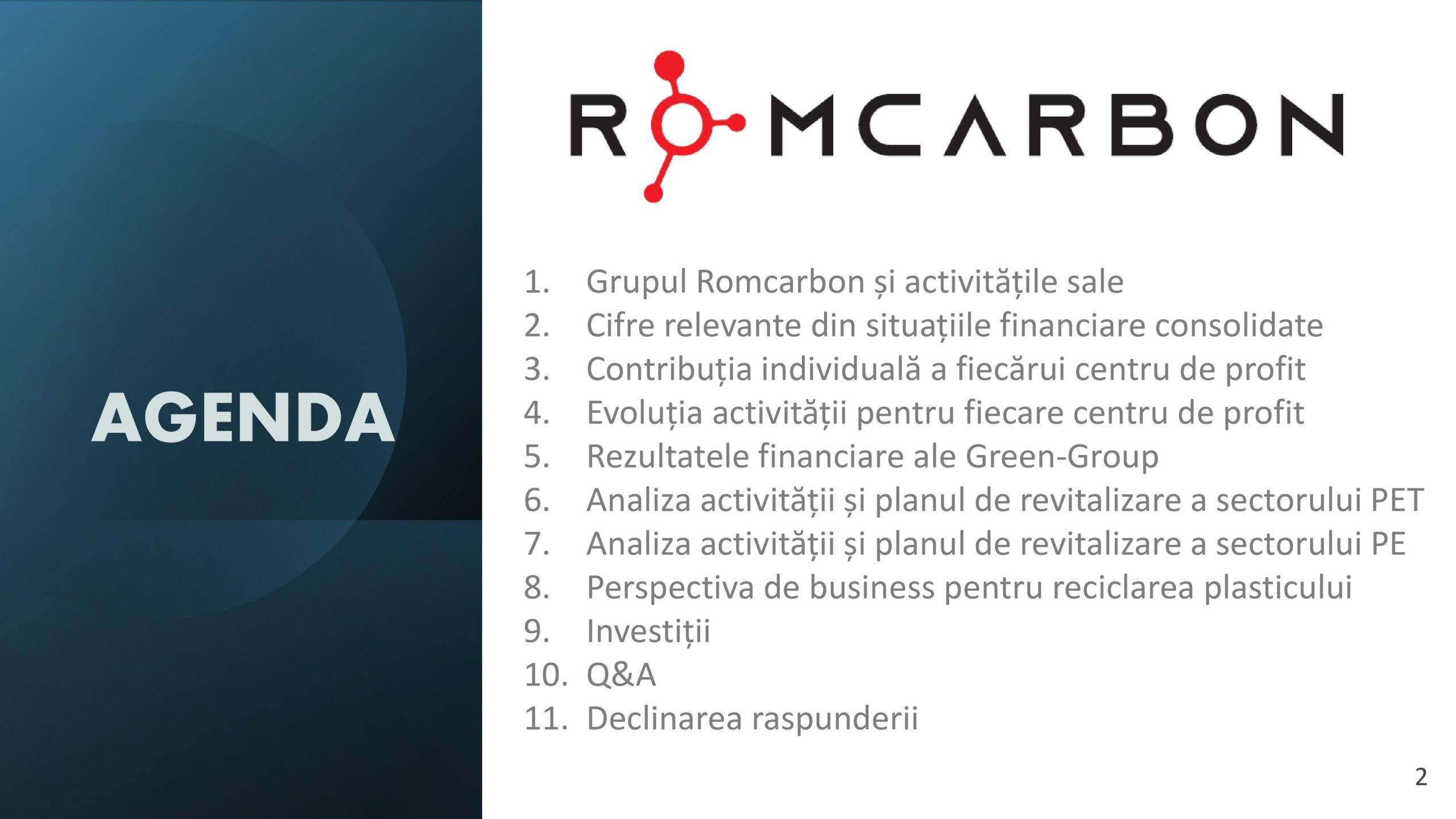 AGENDA

ROMCARBON

1. Grupul Romcarbon și activitățile sale
2. Cifre relevante din situațiile financiare consolidate
3. Contribuția individuală a fiecărui centru de profit
4. Evoluția activității pentru fiecare centru de profit
5. Rezultatele financiare ale Green-Group
6. Analiza activității și planul de revitalizare a sectorului PET
7. Analiza activității și planul de revitalizare a sectorului PE
8. Perspectiva de business pentru reciclarea plasticului
9. Investiții
10. Q&A
11. Declinarea raspunderii

2